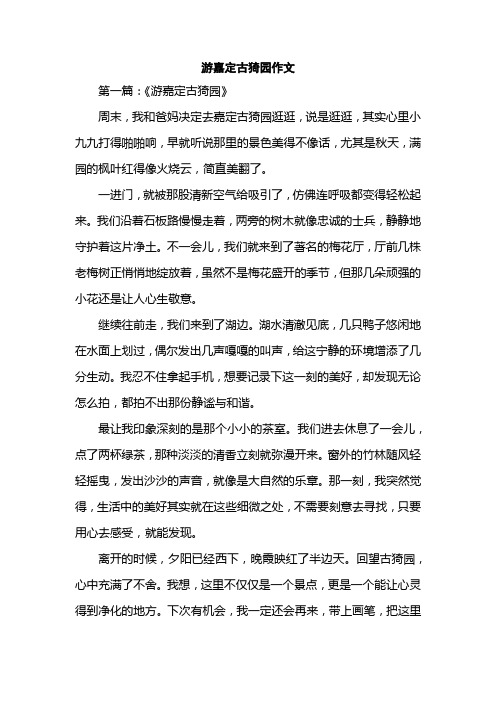 游嘉定古猗园作文

第一篇：《游嘉定古猗园》

周末，我和爸妈决定去嘉定古猗园逛逛，说是逛逛，其实心里小九九打得啪啪响，早就听说那里的景色美得不像话，尤其是秋天，满园的枫叶红得像火烧云，简直美翻了。

一进门，就被那股清新空气给吸引了，仿佛连呼吸都变得轻松起来。我们沿着石板路慢慢走着，两旁的树木就像忠诚的士兵，静静地守护着这片净土。不一会儿，我们就来到了著名的梅花厅，厅前几株老梅树正悄悄地绽放着，虽然不是梅花盛开的季节，但那几朵顽强的小花还是让人心生敬意。

继续往前走，我们来到了湖边。湖水清澈见底，几只鸭子悠闲地在水面上划过，偶尔发出几声嘎嘎的叫声，给这宁静的环境增添了几分生动。我忍不住拿起手机，想要记录下这一刻的美好，却发现无论怎么拍，都拍不出那份静谧与和谐。

最让我印象深刻的是那个小小的茶室。我们进去休息了一会儿，点了两杯绿茶，那种淡淡的清香立刻就弥漫开来。窗外的竹林随风轻轻摇曳，发出沙沙的声音，就像是大自然的乐章。那一刻，我突然觉得，生活中的美好其实就在这些细微之处，不需要刻意去寻找，只要用心去感受，就能发现。

离开的时候，夕阳已经西下，晚霞映红了半边天。回望古猗园，心中充满了不舍。我想，这里不仅仅是一个景点，更是一个能让心灵得到净化的地方。下次有机会，我一定还会再来，带上画笔，把这里